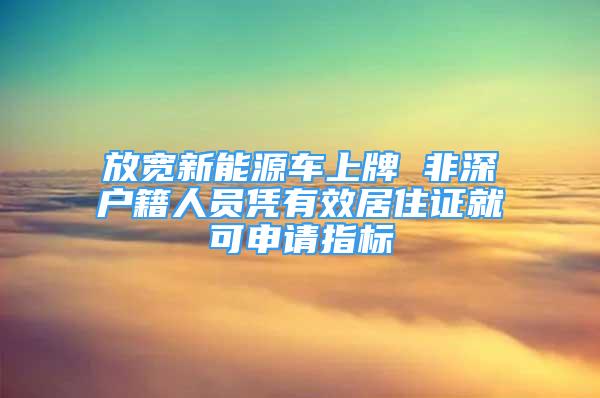 放宽新能源车上牌 非深户籍人员凭有效居住证就可申请指标